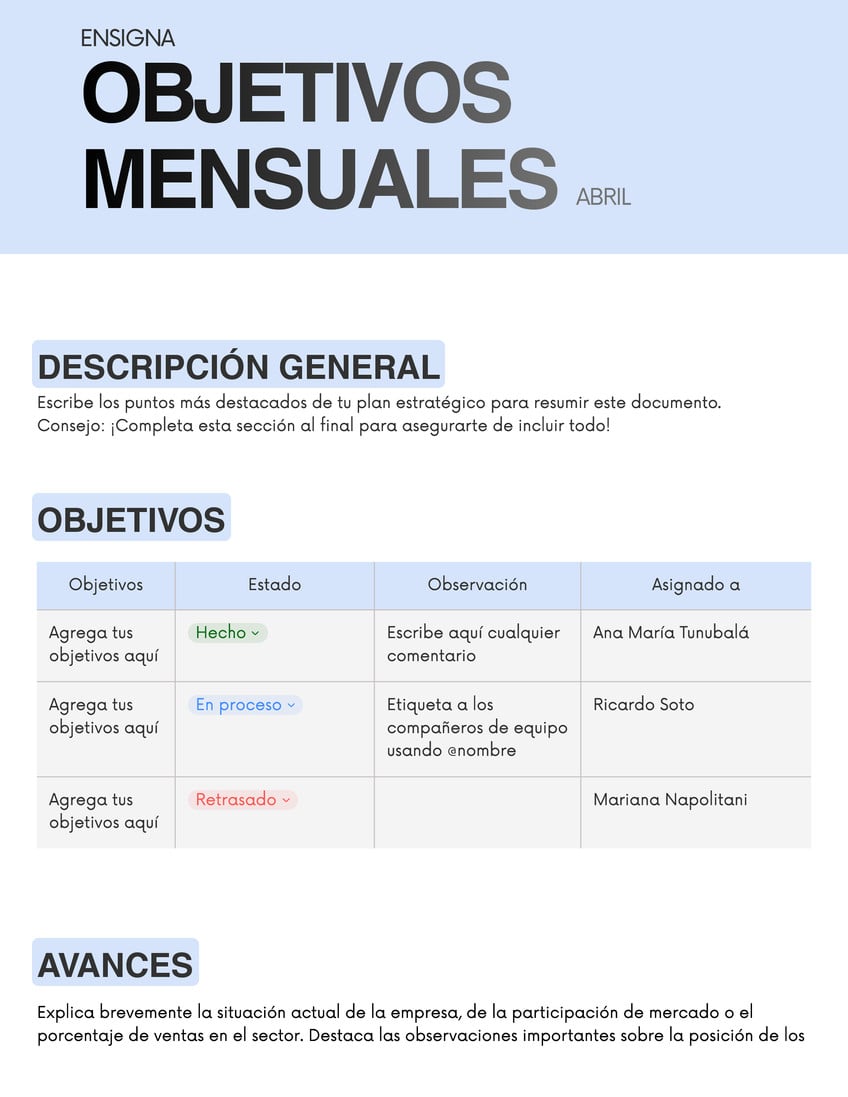 ENSIGNA

OBJETIVOS MENSUALES ABRIL

DESCRIPCIÓN GENERAL

Escribe los puntos más destacados de tu plan estratégico para resumir este documento.
Consejo: ¡Completa esta sección al final para asegurarte de incluir todo!

OBJETIVOS

| Objetivos | Estado | Observación | Asignado a |
|---|---|---|---|
| Agrega tus objetivos aquí | Hecho | Escribe aquí cualquier comentario | Ana María Tunubalá |
| Agrega tus objetivos aquí | En proceso | Etiqueta a los compañeros de equipo usando @nombre | Ricardo Soto |
| Agrega tus objetivos aquí | Retrasado | | Mariana Napolitani |

AVANCES

Explica brevemente la situación actual de la empresa, de la participación de mercado o el porcentaje de ventas en el sector. Destaca las observaciones importantes sobre la posición de los